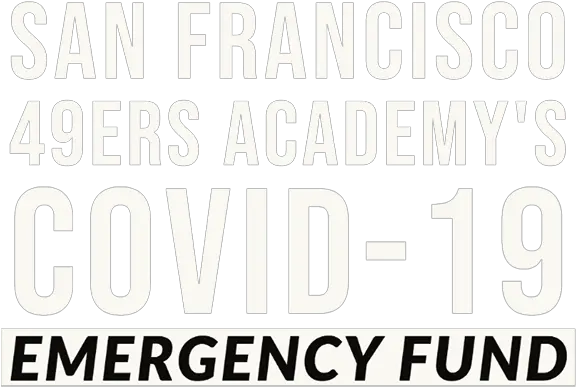 SAN FRANCISCO 49ERS ACADEMY'S COVID-19

EMERGENCY FUND